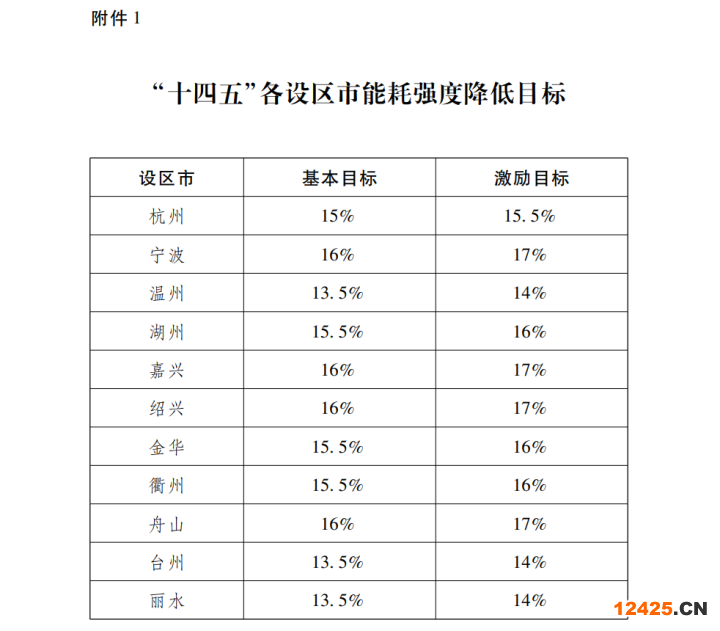 附件1

“十四五”各设区市能耗强度降低目标

| 设区市 | 基本目标 | 激励目标 |
|---|---|---|
| 杭州 | 15% | 15.5% |
| 宁波 | 16% | 17% |
| 温州 | 13.5% | 14% |
| 湖州 | 15.5% | 16% |
| 嘉兴 | 16% | 17% |
| 绍兴 | 16% | 17% |
| 金华 | 15.5% | 16% |
| 衢州 | 15.5% | 16% |
| 舟山 | 16% | 17% |
| 台州 | 13.5% | 14% |
| 丽水 | 13.5% | 14% |

12425.CN